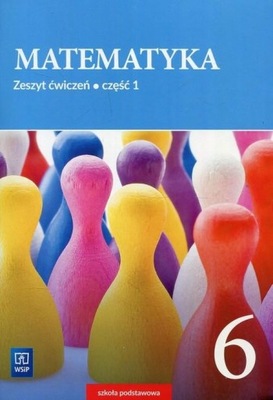 MATEMATYKA

Zeszyt ćwiczeń • część 1

WSiP

6

szkoła podstawowa